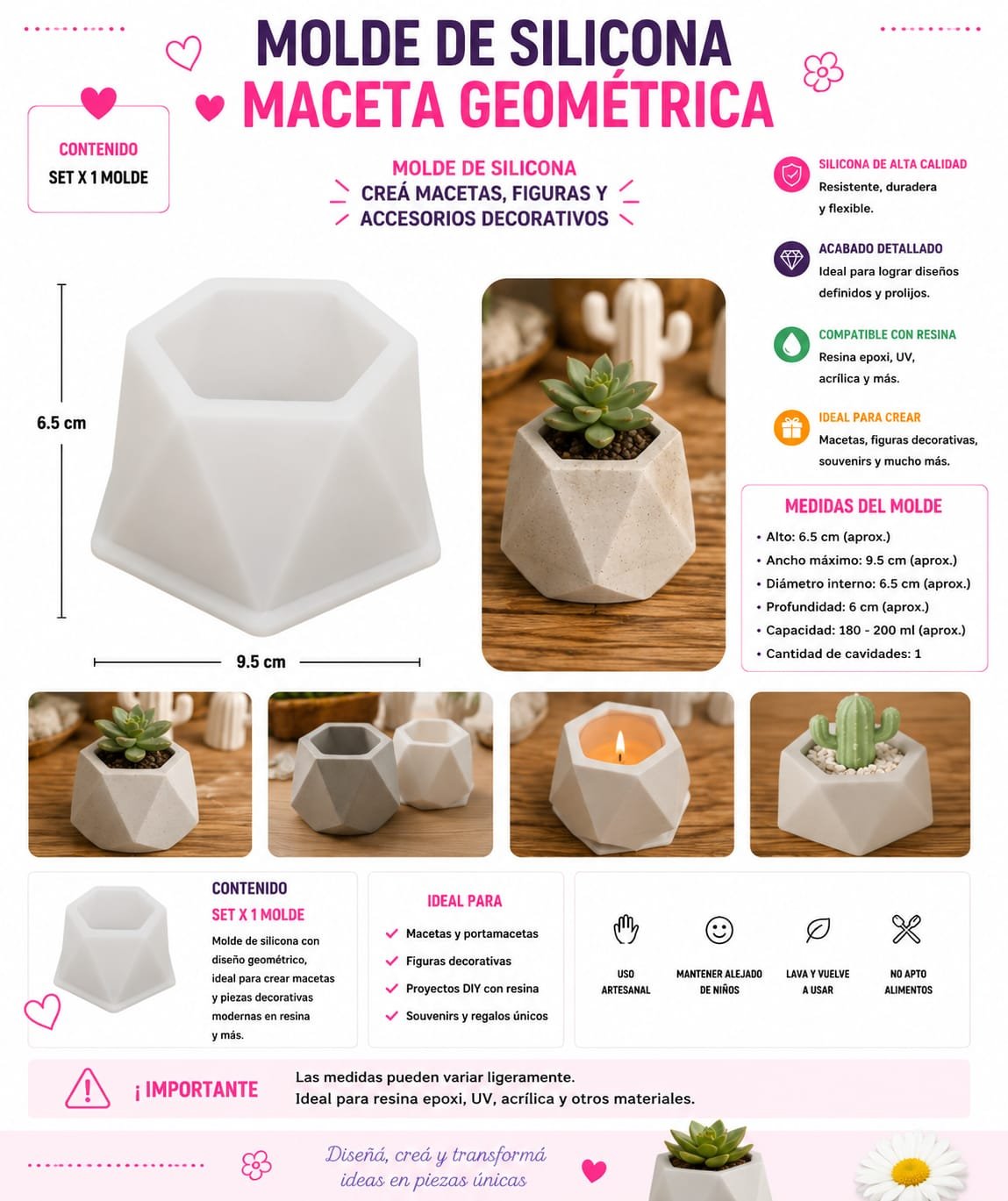 MOLDE DE SILICONA
MACETA GEOMÉTRICA

CONTENIDO
SET X 1 MOLDE

MOLDE DE SILICONA
CREÁ MACETAS, FIGURAS Y ACCESORIOS DECORATIVOS

SILICONA DE ALTA CALIDAD
Resistente, duradera y flexible.

ACABADO DETALLADO
Ideal para lograr diseños definidos y prolijos.

COMPATIBLE CON RESINA
Resina epoxi, UV, acrílica y más.

IDEAL PARA CREAR
Macetas, figuras decorativas, souvenirs y mucho más.

6.5 cm

9.5 cm

MEDIDAS DEL MOLDE
• Alto: 6.5 cm (aprox.)
• Ancho máximo: 9.5 cm (aprox.)
• Diámetro interno: 6.5 cm (aprox.)
• Profundidad: 6 cm (aprox.)
• Capacidad: 180 - 200 ml (aprox.)
• Cantidad de cavidades: 1

CONTENIDO
SET X 1 MOLDE
Molde de silicona con diseño geométrico, ideal para crear macetas y piezas decorativas modernas en resina y más.

IDEAL PARA
Macetas y portamacetas
Figuras decorativas
Proyectos DIY con resina
Souvenirs y regalos únicos

USO ARTESANAL
MANTENER ALEJADO DE NIÑOS
LAVA Y VUELVE A USAR
NO APTO ALIMENTOS

¡ IMPORTANTE
Las medidas pueden variar ligeramente.
Ideal para resina epoxi, UV, acrílica y otros materiales.

Diseñá, creá y transformá ideas en piezas únicas